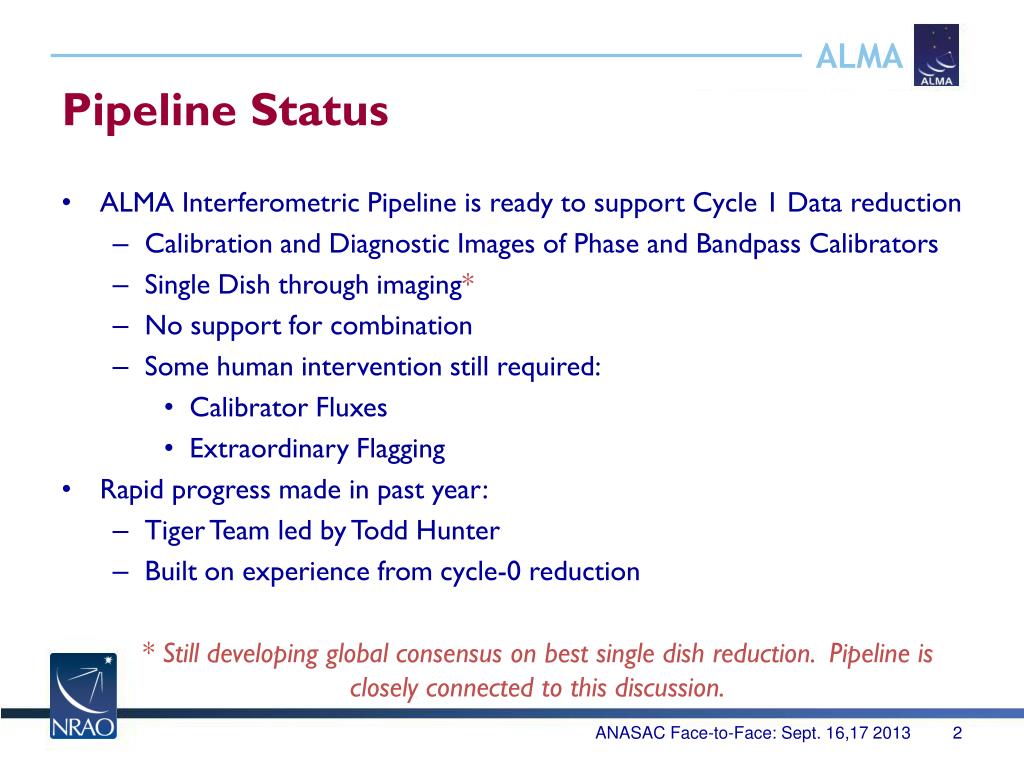 ALMA

ALMA

Pipeline Status

• ALMA Interferometric Pipeline is ready to support Cycle 1 Data reduction
  – Calibration and Diagnostic Images of Phase and Bandpass Calibrators
  – Single Dish through imaging*
  – No support for combination
  – Some human intervention still required:
    • Calibrator Fluxes
    • Extraordinary Flagging
• Rapid progress made in past year:
  – Tiger Team led by Todd Hunter
  – Built on experience from cycle-0 reduction

* Still developing global consensus on best single dish reduction. Pipeline is closely connected to this discussion.

NRAO

ANASAC Face-to-Face: Sept. 16,17 2013 2